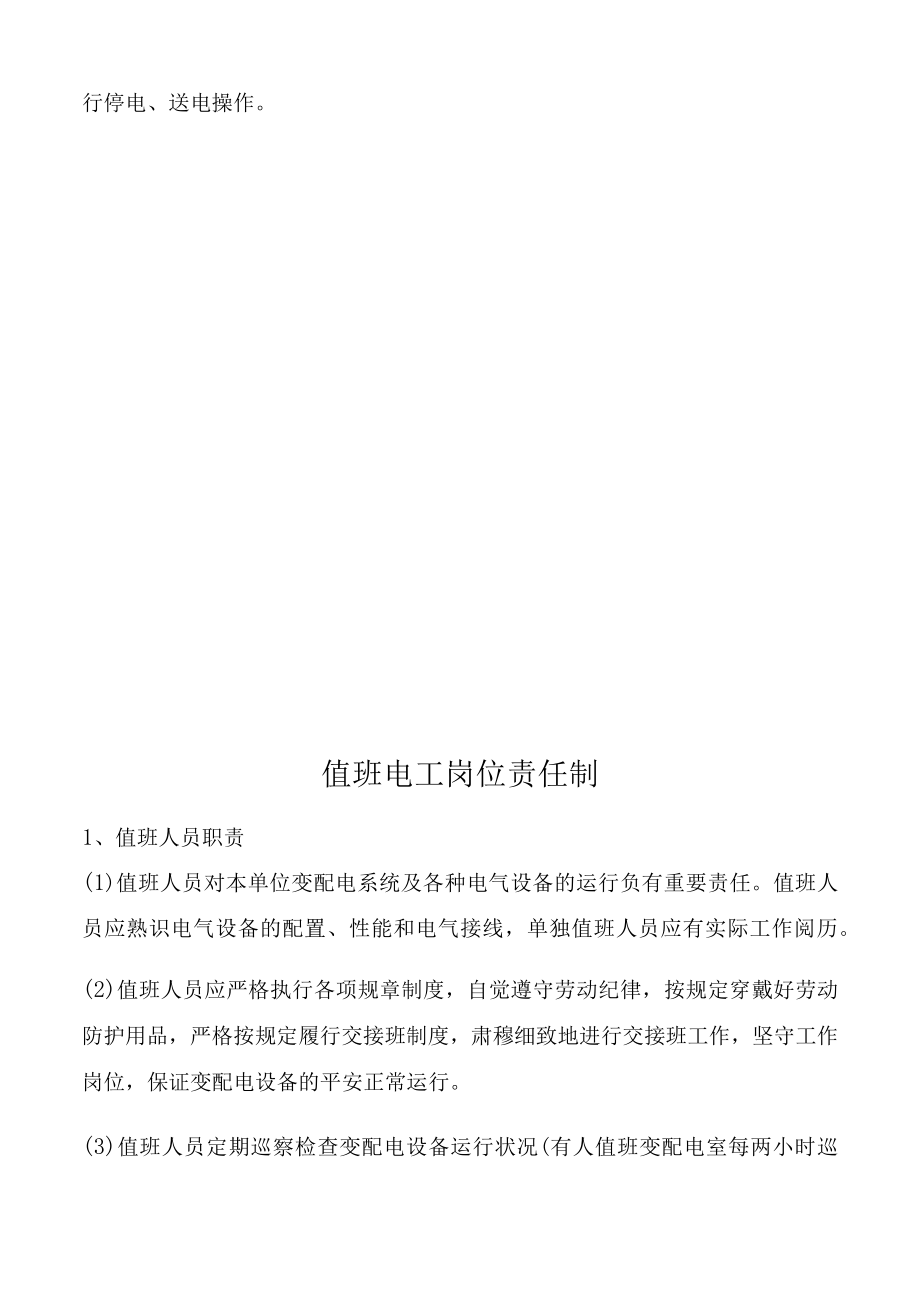 行停电、送电操作。

值班电工岗位责任制

1、值班人员职责

(1)值班人员对本单位变配电系统及各种电气设备的运行负有重要责任。值班人员应熟识电气设备的配置、性能和电气接线，单独值班人员应有实际工作阅历。

(2)值班人员应严格执行各项规章制度，自觉遵守劳动纪律，按规定穿戴好劳动防护用品，严格按规定履行交接班制度，肃穆细致地进行交接班工作，坚守工作岗位，保证变配电设备的平安正常运行。

(3)值班人员定期巡察检查变配电设备运行状况(有人值班变配电室每两小时巡